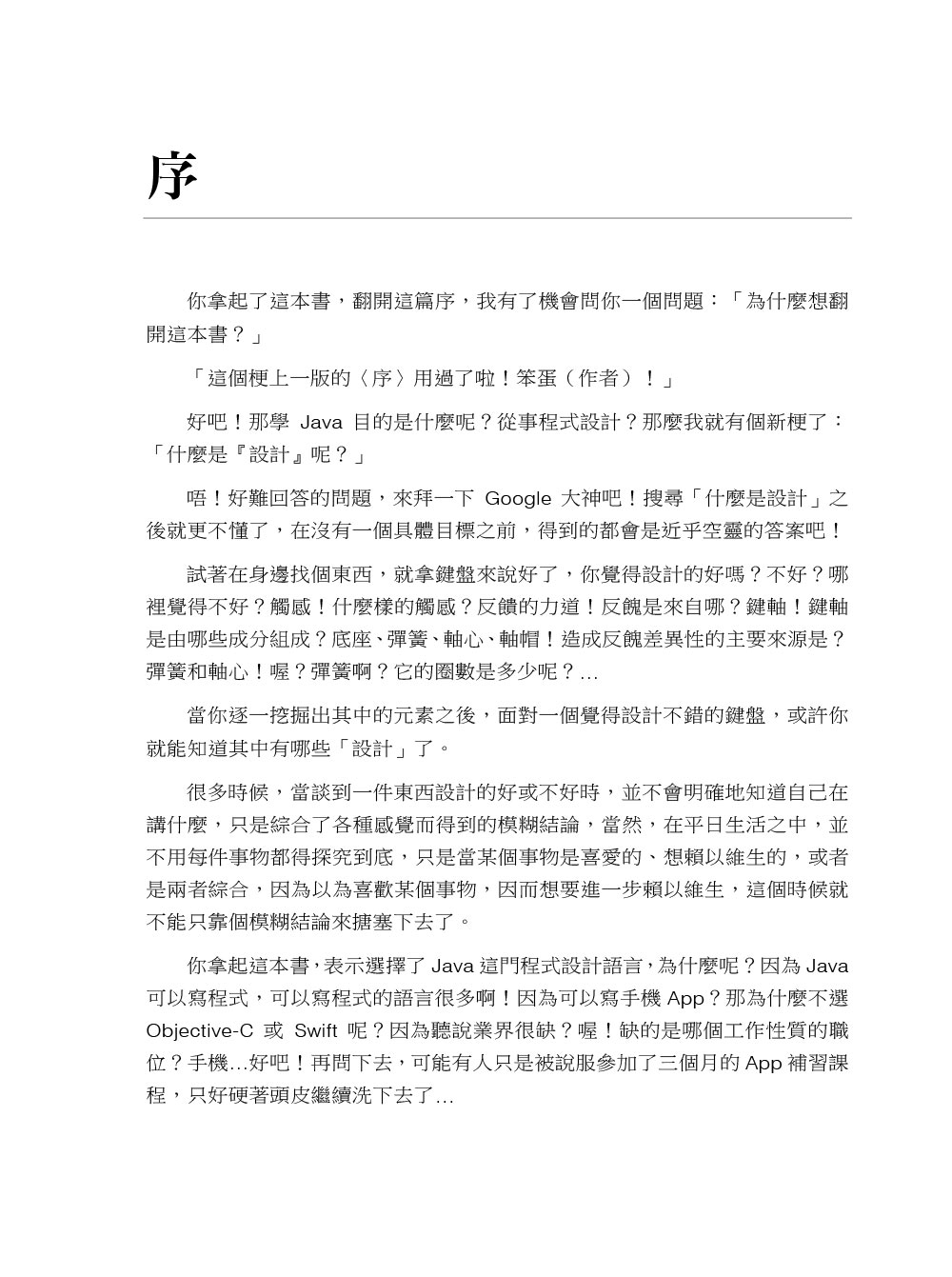 序

你拿起了這本書，翻開這篇序，我有了機會問你一個問題：「為什麼想翻開這本書？」

「這個梗上一版的〈序〉用過了啦！笨蛋（作者）！」

好吧！那學 Java 目的是什麼呢？從事程式設計？那麼我就有個新梗了：「什麼是『設計』呢？」

唔！好難回答的問題，來拜一下 Google 大神吧！搜尋「什麼是設計」之後就更不懂了，在沒有一個具體目標之前，得到的都會是近乎空靈的答案吧！

試著在身邊找個東西，就拿鍵盤來說好了，你覺得設計的好嗎？不好？哪裡覺得不好？觸感！什麼樣的觸感？反饋的力道！反餽是來自哪？鍵軸！鍵軸是由哪些成分組成？底座、彈簧、軸心、軸帽！造成反餽差異性的主要來源是？彈簧和軸心！喔？彈簧啊？它的圈數是多少呢？...

當你逐一挖掘出其中的元素之後，面對一個覺得設計不錯的鍵盤，或許你就能知道其中有哪些「設計」了。

很多時候，當談到一件東西設計的好或不好時，並不會明確地知道自己在講什麼，只是綜合了各種感覺而得到的模糊結論，當然，在平日生活之中，並不用每件事物都得探究到底，只是當某個事物是喜愛的、想賴以維生的，或者是兩者綜合，因為以為喜歡某個事物，因而想要進一步賴以維生，這個時候就不能只靠個模糊結論來搪塞下去了。

你拿起這本書，表示選擇了 Java 這門程式設計語言，為什麼呢？因為 Java 可以寫程式，可以寫程式的語言很多啊！因為可以寫手機 App？那為什麼不選 Objective-C 或 Swift 呢？因為聽說業界很缺？喔！缺的是哪個工作性質的職位？手機...好吧！再問下去，可能有人只是被說服參加了三個月的 App 補習課程，只好硬著頭皮繼續洗下去了...